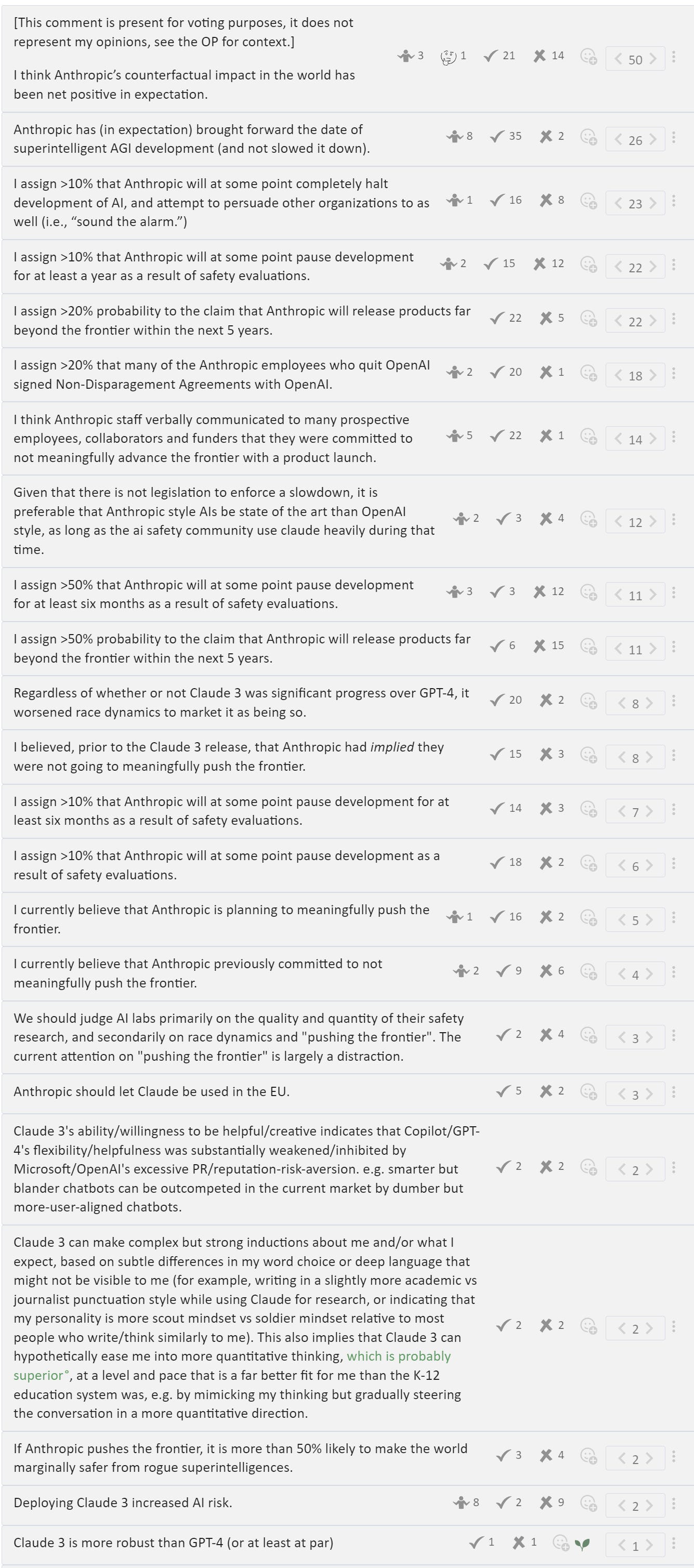 [This comment is present for voting purposes, it does not represent my opinions, see the OP for context.]

I think Anthropic's counterfactual impact in the world has been net positive in expectation.

3 1 21 14 50

Anthropic has (in expectation) brought forward the date of superintelligent AGI development (and not slowed it down).

8 35 2 26

I assign >10% that Anthropic will at some point completely halt development of AI, and attempt to persuade other organizations to as well (i.e., "sound the alarm.")

1 16 8 23

I assign >10% that Anthropic will at some point pause development for at least a year as a result of safety evaluations.

2 15 12 22

I assign >20% probability to the claim that Anthropic will release products far beyond the frontier within the next 5 years.

22 5 22

I assign >20% that many of the Anthropic employees who quit OpenAI signed Non-Disparagement Agreements with OpenAI.

2 20 1 18

I think Anthropic staff verbally communicated to many prospective employees, collaborators and funders that they were committed to not meaningfully advance the frontier with a product launch.

5 22 1 14

Given that there is not legislation to enforce a slowdown, it is preferable that Anthropic style AIs be state of the art than OpenAI style, as long as the ai safety community use claude heavily during that time.

2 3 4 12

I assign >50% that Anthropic will at some point pause development for at least six months as a result of safety evaluations.

3 3 12 11

I assign >50% probability to the claim that Anthropic will release products far beyond the frontier within the next 5 years.

6 15 11

Regardless of whether or not Claude 3 was significant progress over GPT-4, it worsened race dynamics to market it as being so.

20 2 8

I believed, prior to the Claude 3 release, that Anthropic had implied they were not going to meaningfully push the frontier.

15 3 8

I assign >10% that Anthropic will at some point pause development for at least six months as a result of safety evaluations.

14 3 7

I assign >10% that Anthropic will at some point pause development as a result of safety evaluations.

18 2 6

I currently believe that Anthropic is planning to meaningfully push the frontier.

1 16 2 5

I currently believe that Anthropic previously committed to not meaningfully push the frontier.

2 9 6 4

We should judge AI labs primarily on the quality and quantity of their safety research, and secondarily on race dynamics and "pushing the frontier". The current attention on "pushing the frontier" is largely a distraction.

2 4 3

Anthropic should let Claude be used in the EU.

5 2 3

Claude 3's ability/willingness to be helpful/creative indicates that Copilot/GPT-4's flexibility/helpfulness was substantially weakened/inhibited by Microsoft/OpenAI's excessive PR/reputation-risk-aversion. e.g. smarter but blander chatbots can be outcompeted in the current market by dumber but more-user-aligned chatbots.

2 2 2

Claude 3 can make complex but strong inductions about me and/or what I expect, based on subtle differences in my word choice or deep language that might not be visible to me (for example, writing in a slightly more academic vs journalist punctuation style while using Claude for research, or indicating that my personality is more scout mindset vs soldier mindset relative to most people who write/think similarly to me). This also implies that Claude 3 can hypothetically ease me into more quantitative thinking, which is probably superior°, at a level and pace that is a far better fit for me than the K-12 education system was, e.g. by mimicking my thinking but gradually steering the conversation in a more quantitative direction.

2 2 2

If Anthropic pushes the frontier, it is more than 50% likely to make the world marginally safer from rogue superintelligences.

3 4 2

Deploying Claude 3 increased AI risk.

8 2 9 2

Claude 3 is more robust than GPT-4 (or at least at par)

1 1 1